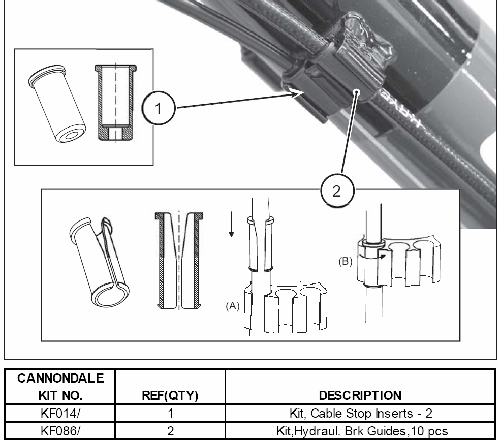 1

2

(A)

(B)

| CANNONDALE KIT NO. | REF(QTY) | DESCRIPTION |
|---|---|---|
| KF014/ | 1 | Kit, Cable Stop Inserts - 2 |
| KF086/ | 2 | Kit,Hydraul. Brk Guides,10 pcs |